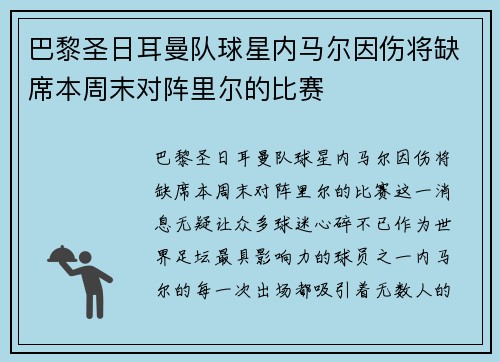 巴黎圣日耳曼队球星内马尔因伤将缺席本周末对阵里尔的比赛

巴黎圣日耳曼队球星内马尔因伤将缺席本周末对阵里尔的比赛这一消息无疑让众多球迷心碎不已作为世界足坛最具影响力的球员之一内马尔的每一次出场都吸引着无数人的